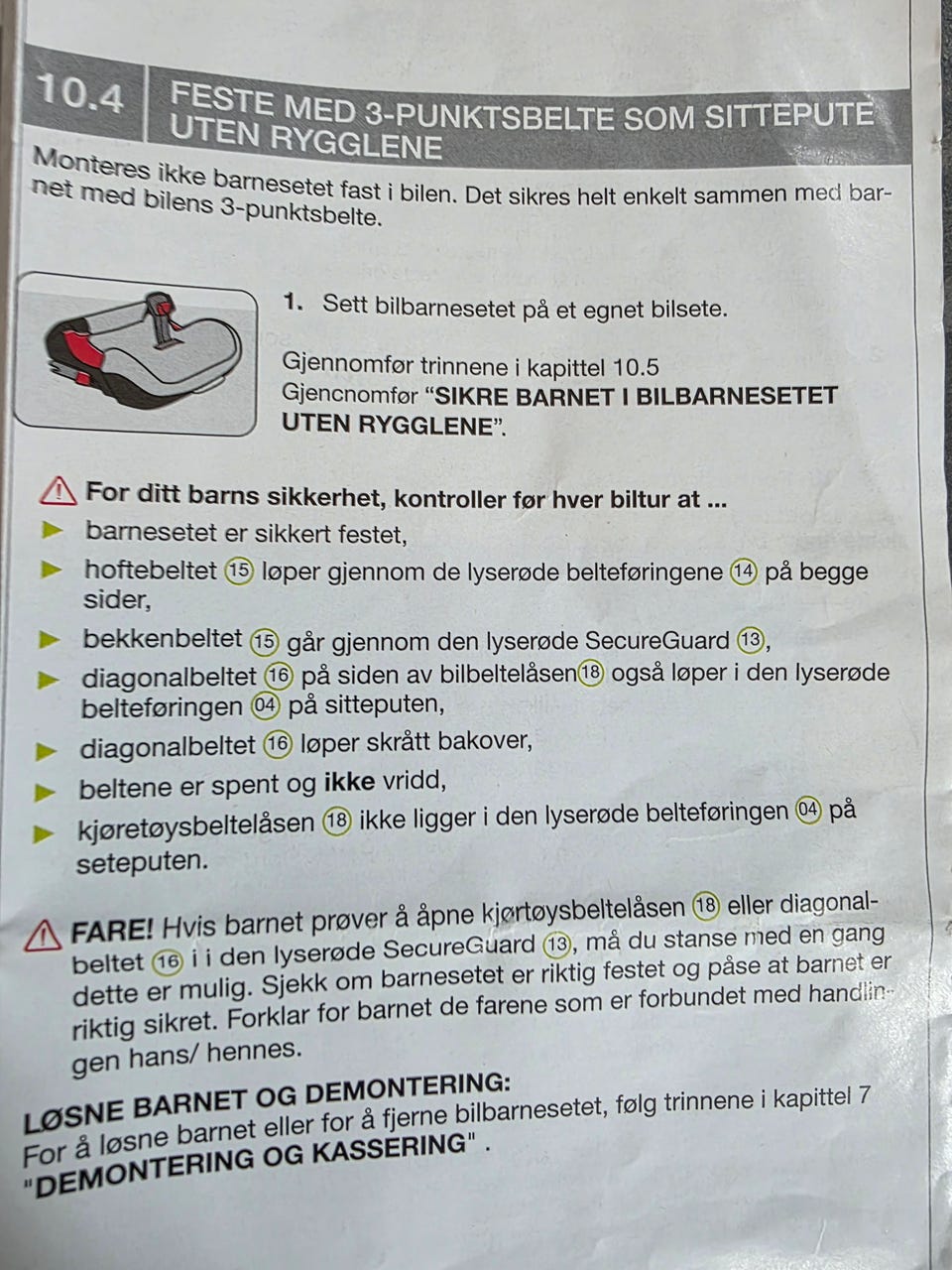 10.4 FESTE MED 3-PUNKTSBELTE SOM SITTEPUTE UTEN RYGGLENE

Monteres ikke barnesetet fast i bilen. Det sikres helt enkelt sammen med barnet med bilens 3-punktsbelte.

1. Sett bilbarnesetet på et egnet bilsete.

Gjennomfør trinnene i kapittel 10.5
Gjencnomfør "SIKRE BARNET I BILBARNESETET UTEN RYGGLENE".

For ditt barns sikkerhet, kontroller før hver biltur at ...
barnesetet er sikkert festet,
hoftebeltet 15 løper gjennom de lyserøde belteføringene 14 på begge sider,
bekkenbeltet 15 går gjennom den lyserøde SecureGuard 13,
diagonalbeltet 16 på siden av bilbeltelåsen 18 også løper i den lyserøde belteføringen 04 på sitteputen,
diagonalbeltet 16 løper skrått bakover,
beltene er spent og ikke vridd,
kjøretøysbeltelåsen 18 ikke ligger i den lyserøde belteføringen 04 på seteputen.

FARE! Hvis barnet prøver å åpne kjørtøysbeltelåsen 18 eller diagonalbeltet 16 i i den lyserøde SecureGuard 13, må du stanse med en gang dette er mulig. Sjekk om barnesetet er riktig festet og påse at barnet er riktig sikret. Forklar for barnet de farene som er forbundet med handlingen hans/ hennes.

LØSNE BARNET OG DEMONTERING:
For å løsne barnet eller for å fjerne bilbarnesetet, følg trinnene i kapittel 7 "DEMONTERING OG KASSERING" .